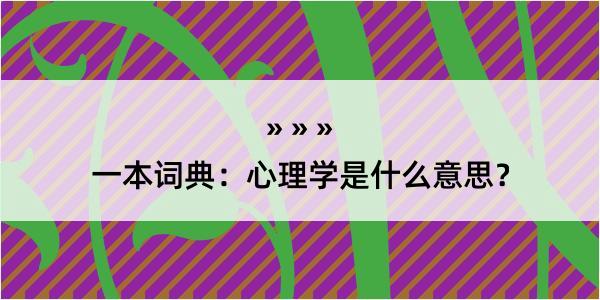 » » »

一本词典：心理学是什么意思？